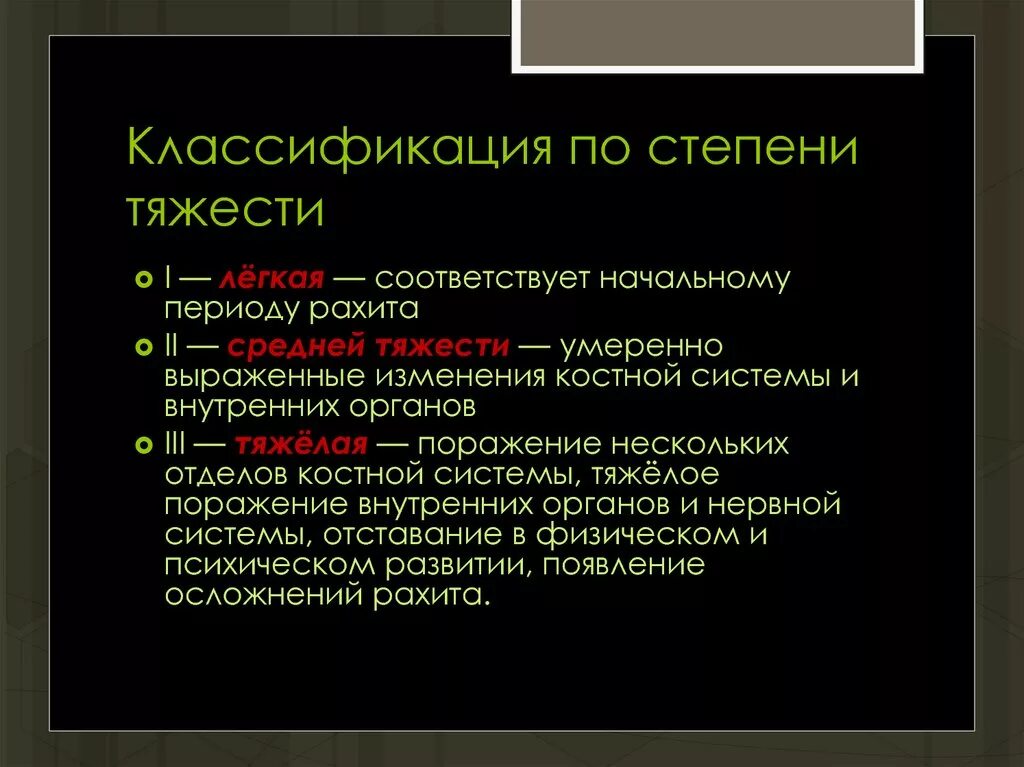 Классификация по степени тяжести

I — лёгкая — соответствует начальному периоду рахита

II — средней тяжести — умеренно выраженные изменения костной системы и внутренних органов

III — тяжёлая — поражение нескольких отделов костной системы, тяжёлое поражение внутренних органов и нервной системы, отставание в физическом и психическом развитии, появление осложнений рахита.